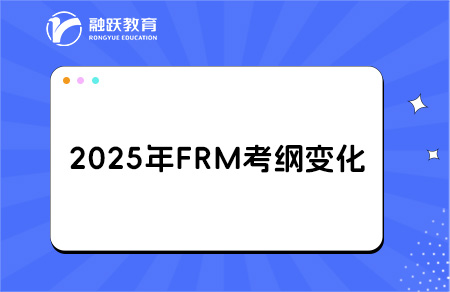 融跃教育
RONGYUE EDUCATION

2025年FRM考纲变化